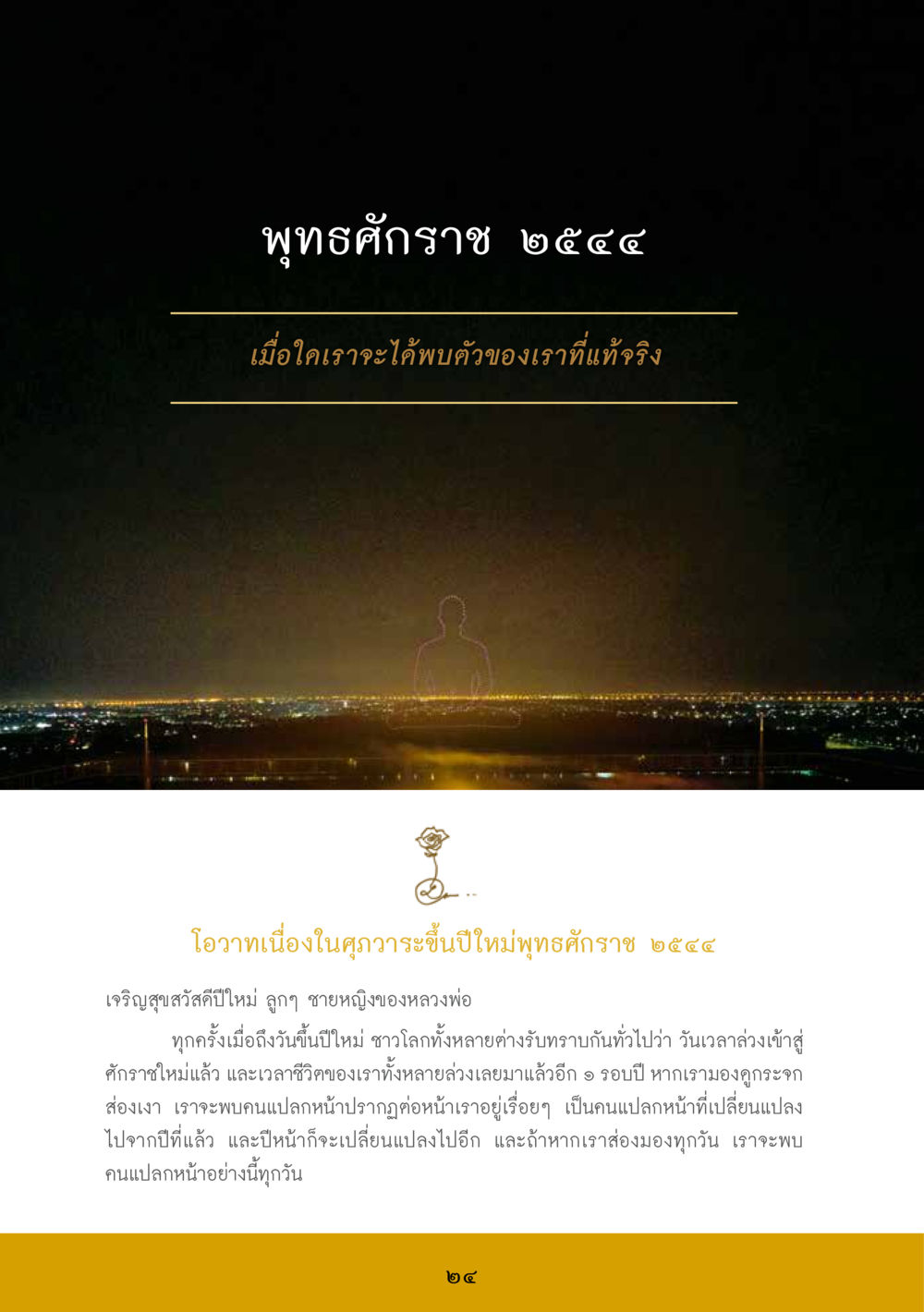 พุทธศักราช ๒๕๔๔

เมื่อใดเราจะได้พบตัวของเราที่แท้จริง

โอวาทเนื่องในศุภวาระขึ้นปีใหม่พุทธศักราช ๒๕๔๔

เจริญสุขสวัสดีปีใหม่ ลูกๆ ชายหญิงของหลวงพ่อ

ทุกครั้งเมื่อถึงวันขึ้นปีใหม่ ชาวโลกทั้งหลายต่างรับทราบกันทั่วไปว่า วันเวลาล่วงเข้าสู่ศักราชใหม่แล้ว และเวลาชีวิตของเราทั้งหลายล่วงเลยมาแล้วอีก ๑ รอบปี หากเรามองดูกระจกส่องเงา เราจะพบคนแปลกหน้าปรากฏต่อหน้าเราอยู่เรื่อยๆ เป็นคนแปลกหน้าที่เปลี่ยนแปลงไปจากปีที่แล้ว และปีหน้าก็จะเปลี่ยนแปลงไปอีก และถ้าหากเราส่องมองทุกวัน เราจะพบคนแปลกหน้าอย่างนี้ทุกวัน

๒๔